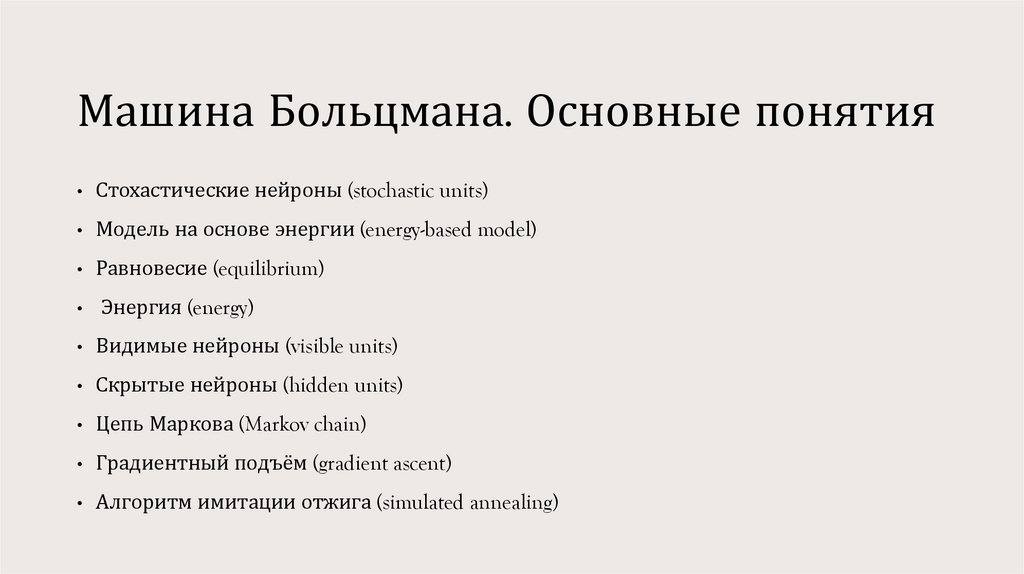 Машина Больцмана. Основные понятия

• Стохастические нейроны (stochastic units)
• Модель на основе энергии (energy-based model)
• Равновесие (equilibrium)
• Энергия (energy)
• Видимые нейроны (visible units)
• Скрытые нейроны (hidden units)
• Цепь Маркова (Markov chain)
• Градиентный подъём (gradient ascent)
• Алгоритм имитации отжига (simulated annealing)